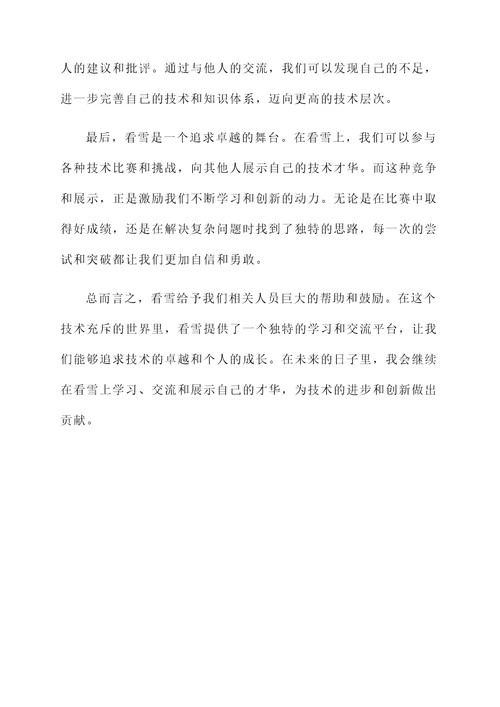 人的建议和批评。通过与他人的交流，我们可以发现自己的不足，进一步完善自己的技术和知识体系，迈向更高的技术层次。

最后，看雪是一个追求卓越的舞台。在看雪上，我们可以参与各种技术比赛和挑战，向其他人展示自己的技术才华。而这种竞争和展示，正是激励我们不断学习和创新的动力。无论是在比赛中取得好成绩，还是在解决复杂问题时找到了独特的思路，每一次的尝试和突破都让我们更加自信和勇敢。

总而言之，看雪给予我们相关人员巨大的帮助和鼓励。在这个技术充斥的世界里，看雪提供了一个独特的学习和交流平台，让我们能够追求技术的卓越和个人的成长。在未来的日子里，我会继续在看雪上学习、交流和展示自己的才华，为技术的进步和创新做出贡献。